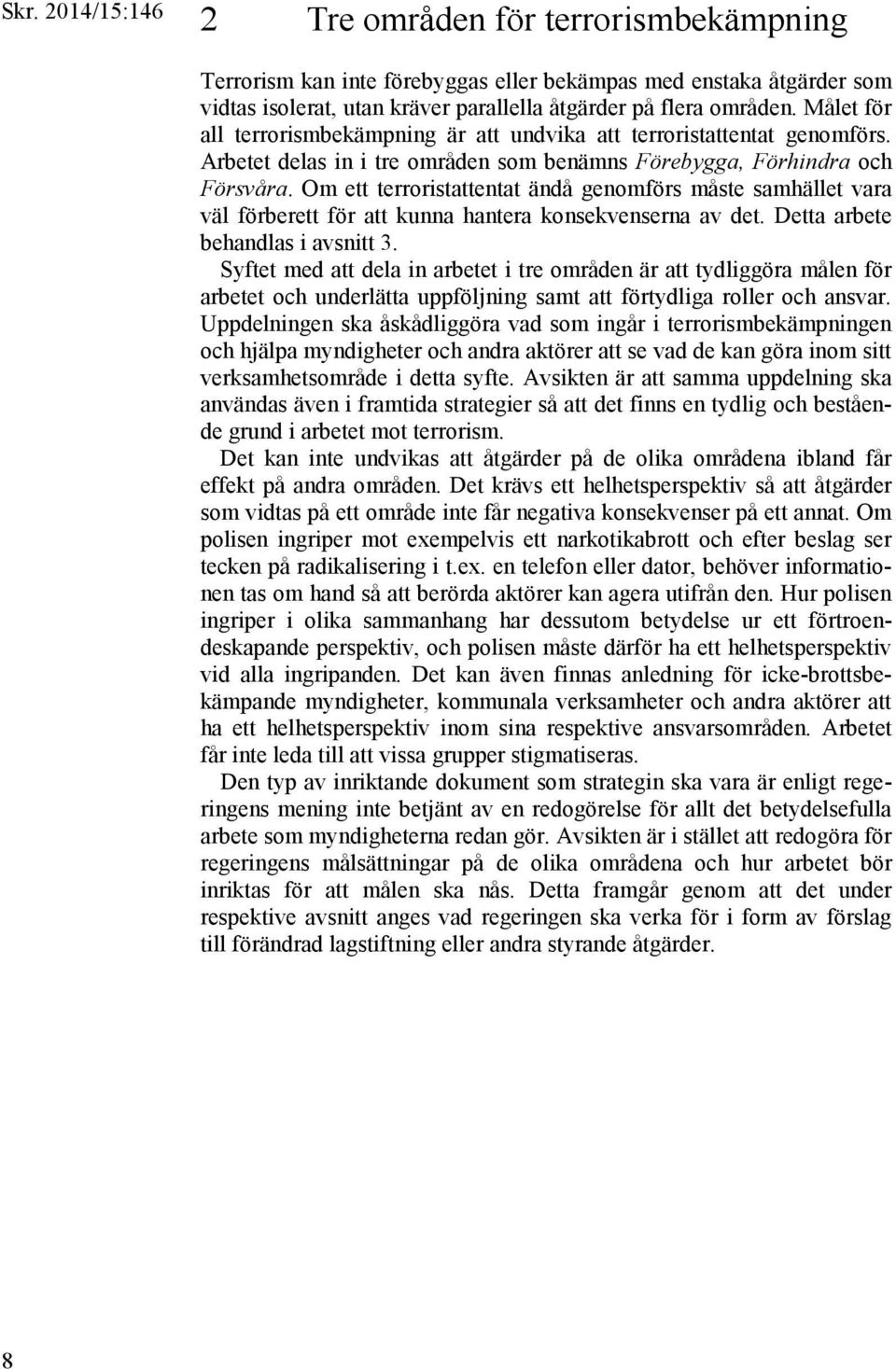 Skr. 2014/15:146

2 Tre områden för terrorismbekämpning

Terrorism kan inte förebyggas eller bekämpas med enstaka åtgärder som vidtas isolerat, utan kräver parallella åtgärder på flera områden. Målet för all terrorismbekämpning är att undvika att terroristattentat genomförs. Arbetet delas in i tre områden som benämns Förebygga, Förhindra och Försvåra. Om ett terroristattentat ändå genomförs måste samhället vara väl förberett för att kunna hantera konsekvenserna av det. Detta arbete behandlas i avsnitt 3.

Syftet med att dela in arbetet i tre områden är att tydliggöra målen för arbetet och underlätta uppföljning samt att förtydliga roller och ansvar. Uppdelningen ska åskådliggöra vad som ingår i terrorismbekämpningen och hjälpa myndigheter och andra aktörer att se vad de kan göra inom sitt verksamhetsområde i detta syfte. Avsikten är att samma uppdelning ska användas även i framtida strategier så att det finns en tydlig och bestående grund i arbetet mot terrorism.

Det kan inte undvikas att åtgärder på de olika områdena ibland får effekt på andra områden. Det krävs ett helhetsperspektiv så att åtgärder som vidtas på ett område inte får negativa konsekvenser på ett annat. Om polisen ingriper mot exempelvis ett narkotikabrott och efter beslag ser tecken på radikalisering i t.ex. en telefon eller dator, behöver informationen tas om hand så att berörda aktörer kan agera utifrån den. Hur polisen ingriper i olika sammanhang har dessutom betydelse ur ett förtroendeskapande perspektiv, och polisen måste därför ha ett helhetsperspektiv vid alla ingripanden. Det kan även finnas anledning för icke-brottsbekämpande myndigheter, kommunala verksamheter och andra aktörer att ha ett helhetsperspektiv inom sina respektive ansvarsområden. Arbetet får inte leda till att vissa grupper stigmatiseras.

Den typ av inriktande dokument som strategin ska vara är enligt regeringens mening inte betjänt av en redogörelse för allt det betydelsefulla arbete som myndigheterna redan gör. Avsikten är i stället att redogöra för regeringens målsättningar på de olika områdena och hur arbetet bör inriktas för att målen ska nås. Detta framgår genom att det under respektive avsnitt anges vad regeringen ska verka för i form av förslag till förändrad lagstiftning eller andra styrande åtgärder.

8